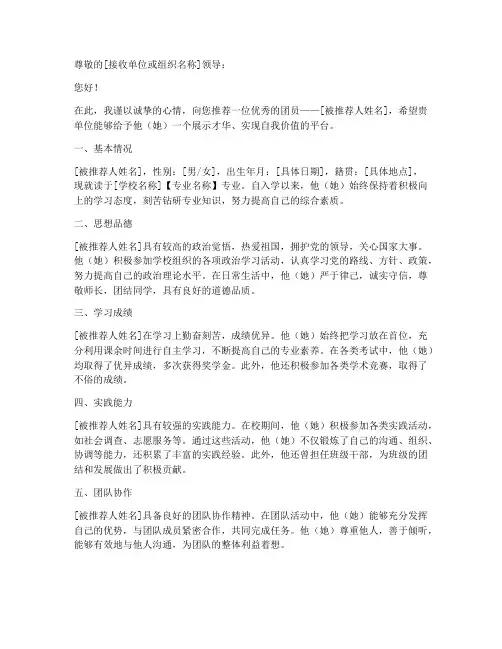 尊敬的[接收单位或组织名称]领导：

您好！

在此，我谨以诚挚的心情，向您推荐一位优秀的团员——[被推荐人姓名]，希望贵单位能够给予他（她）一个展示才华、实现自我价值的平台。

一、基本情况

[被推荐人姓名]，性别：[男/女]，出生年月：[具体日期]，籍贯：[具体地点]，现就读于[学校名称]【专业名称】专业。自入学以来，他（她）始终保持着积极向上的学习态度，刻苦钻研专业知识，努力提高自己的综合素质。

二、思想品德

[被推荐人姓名]具有较高的政治觉悟，热爱祖国，拥护党的领导，关心国家大事。他（她）积极参加学校组织的各项政治学习活动，认真学习党的路线、方针、政策，努力提高自己的政治理论水平。在日常生活中，他（她）严于律己，诚实守信，尊敬师长，团结同学，具有良好的道德品质。

三、学习成绩

[被推荐人姓名]在学习上勤奋刻苦，成绩优异。他（她）始终把学习放在首位，充分利用课余时间进行自主学习，不断提高自己的专业素养。在各类考试中，他（她）均取得了优异成绩，多次获得奖学金。此外，他还积极参加各类学术竞赛，取得了不俗的成绩。

四、实践能力

[被推荐人姓名]具有较强的实践能力。在校期间，他（她）积极参加各类实践活动，如社会调查、志愿服务等。通过这些活动，他（她）不仅锻炼了自己的沟通、组织、协调等能力，还积累了丰富的实践经验。此外，他还曾担任班级干部，为班级的团结和发展做出了积极贡献。

五、团队协作

[被推荐人姓名]具备良好的团队协作精神。在团队活动中，他（她）能够充分发挥自己的优势，与团队成员紧密合作，共同完成任务。他（她）尊重他人，善于倾听，能够有效地与他人沟通，为团队的整体利益着想。